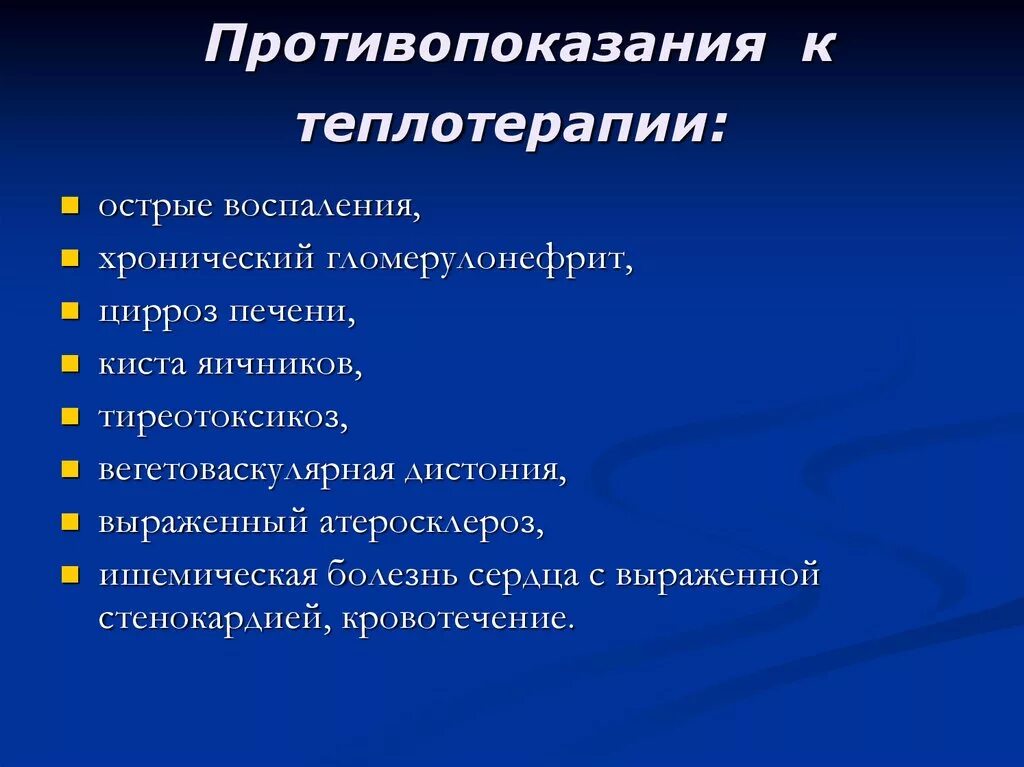 Противопоказания к теплотерапии:

- острые воспаления,
- хронический гломерулонефрит,
- цирроз печени,
- киста яичников,
- тиреотоксикоз,
- вегетоваскулярная дистония,
- выраженный атеросклероз,
- ишемическая болезнь сердца с выраженной стенокардией, кровотечение.